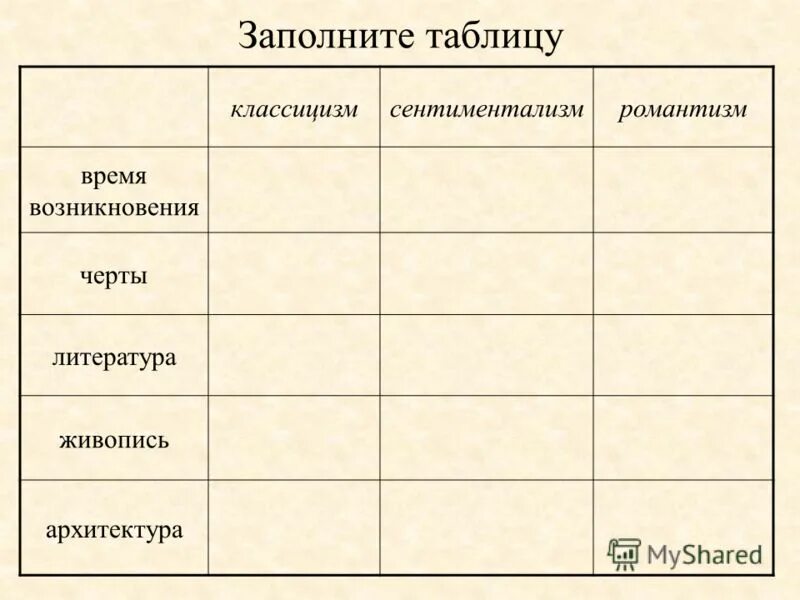 Заполните таблицу

| | классицизм | сентиментализм | романтизм |
|---|---|---|---|
| время возникновения | | | |
| черты | | | |
| литература | | | |
| живопись | | | |
| архитектура | | | |

MyShared